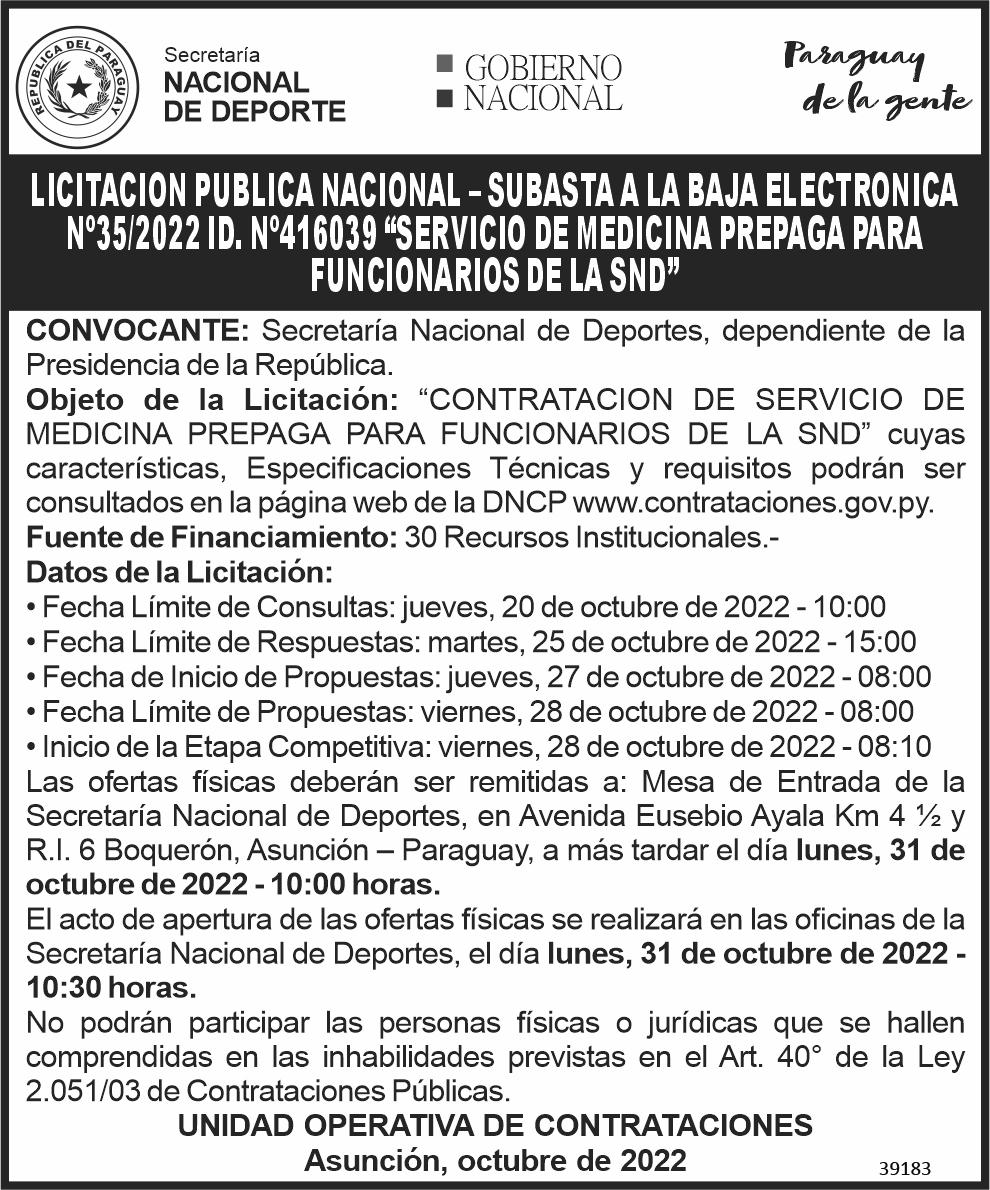 REPUBLICA DEL PARAGUAY

Secretaría
NACIONAL
DE DEPORTE

GOBIERNO
NACIONAL

Paraguay
de la gente

LICITACION PUBLICA NACIONAL – SUBASTA A LA BAJA ELECTRONICA Nº35/2022 ID. Nº416039 “SERVICIO DE MEDICINA PREPAGA PARA FUNCIONARIOS DE LA SND”

CONVOCANTE: Secretaría Nacional de Deportes, dependiente de la Presidencia de la República.
Objeto de la Licitación: “CONTRATACION DE SERVICIO DE MEDICINA PREPAGA PARA FUNCIONARIOS DE LA SND” cuyas características, Especificaciones Técnicas y requisitos podrán ser consultados en la página web de la DNCP www.contrataciones.gov.py.
Fuente de Financiamiento: 30 Recursos Institucionales.-
Datos de la Licitación:
• Fecha Límite de Consultas: jueves, 20 de octubre de 2022 - 10:00
• Fecha Límite de Respuestas: martes, 25 de octubre de 2022 - 15:00
• Fecha de Inicio de Propuestas: jueves, 27 de octubre de 2022 - 08:00
• Fecha Límite de Propuestas: viernes, 28 de octubre de 2022 - 08:00
• Inicio de la Etapa Competitiva: viernes, 28 de octubre de 2022 - 08:10
Las ofertas físicas deberán ser remitidas a: Mesa de Entrada de la Secretaría Nacional de Deportes, en Avenida Eusebio Ayala Km 4 ½ y R.I. 6 Boquerón, Asunción – Paraguay, a más tardar el día lunes, 31 de octubre de 2022 - 10:00 horas.
El acto de apertura de las ofertas físicas se realizará en las oficinas de la Secretaría Nacional de Deportes, el día lunes, 31 de octubre de 2022 - 10:30 horas.
No podrán participar las personas físicas o jurídicas que se hallen comprendidas en las inhabilidades previstas en el Art. 40° de la Ley 2.051/03 de Contrataciones Públicas.
UNIDAD OPERATIVA DE CONTRATACIONES
Asunción, octubre de 2022

39183